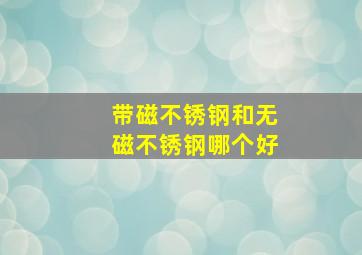 带磁不锈钢和无磁不锈钢哪个好